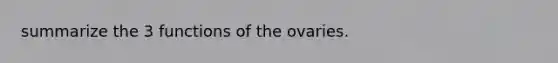 summarize the 3 functions of the ovaries.